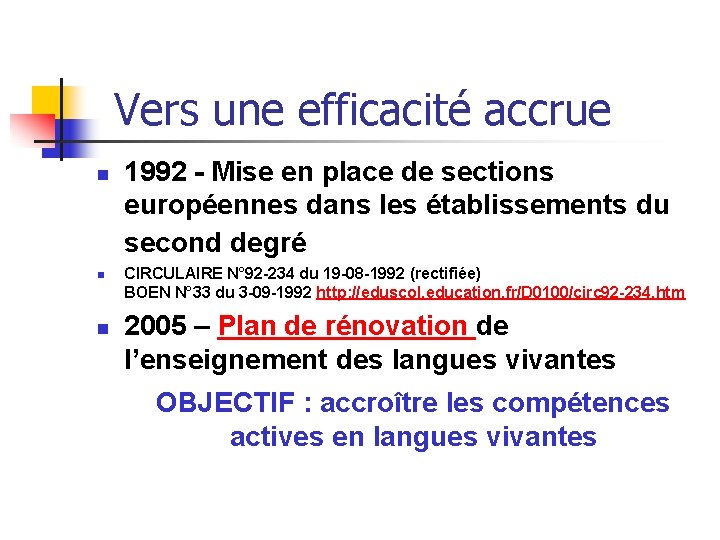 Vers une efficacité accrue

1992 - Mise en place de sections européennes dans les établissements du second degré

CIRCULAIRE N°92-234 du 19-08-1992 (rectifiée)
BOEN N°33 du 3-09-1992 http://eduscol.education.fr/D0100/circ92-234.htm

2005 – Plan de rénovation de l'enseignement des langues vivantes

OBJECTIF : accroître les compétences actives en langues vivantes